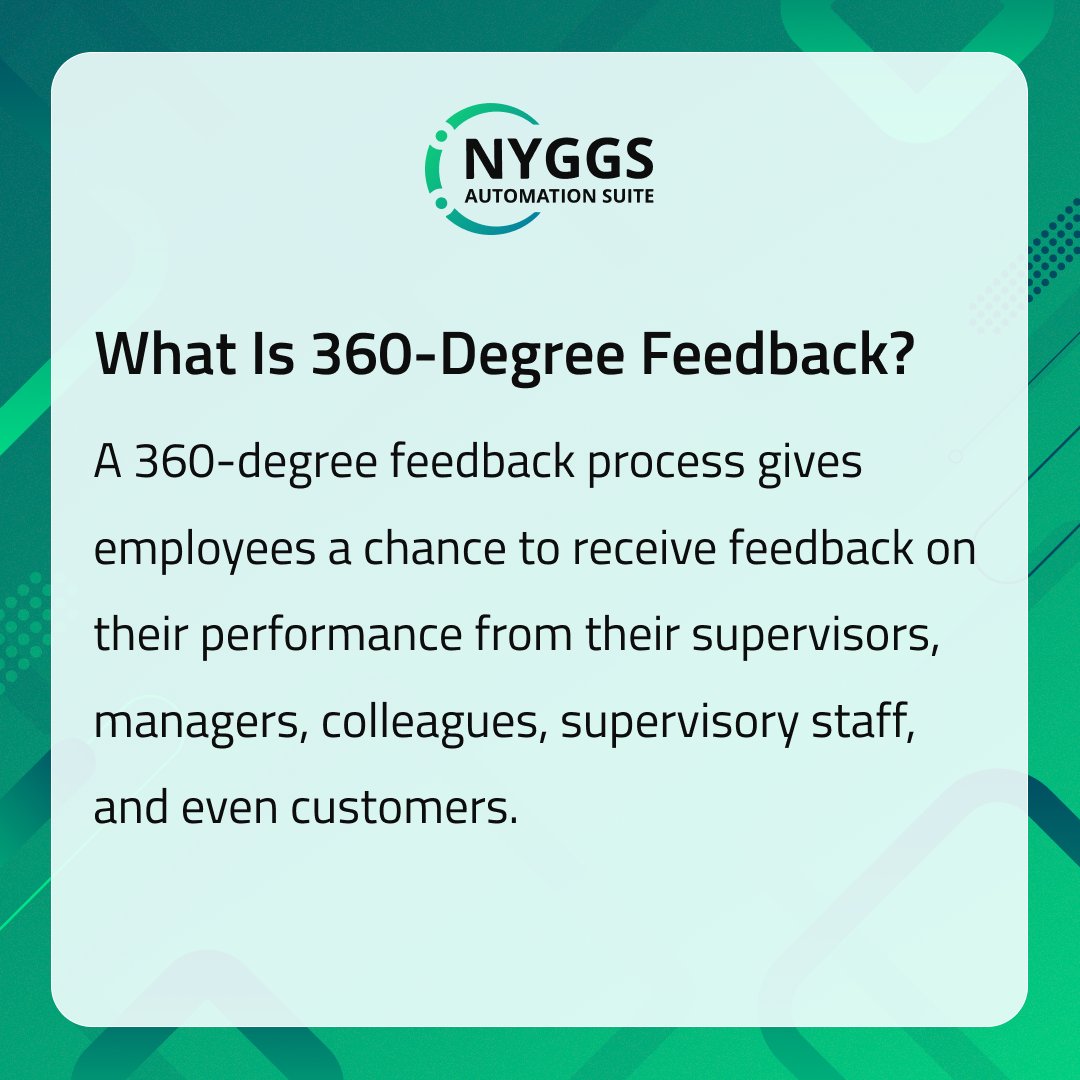 NYGGS
AUTOMATION SUITE

What Is 360-Degree Feedback?

A 360-degree feedback process gives employees a chance to receive feedback on their performance from their supervisors, managers, colleagues, supervisory staff, and even customers.